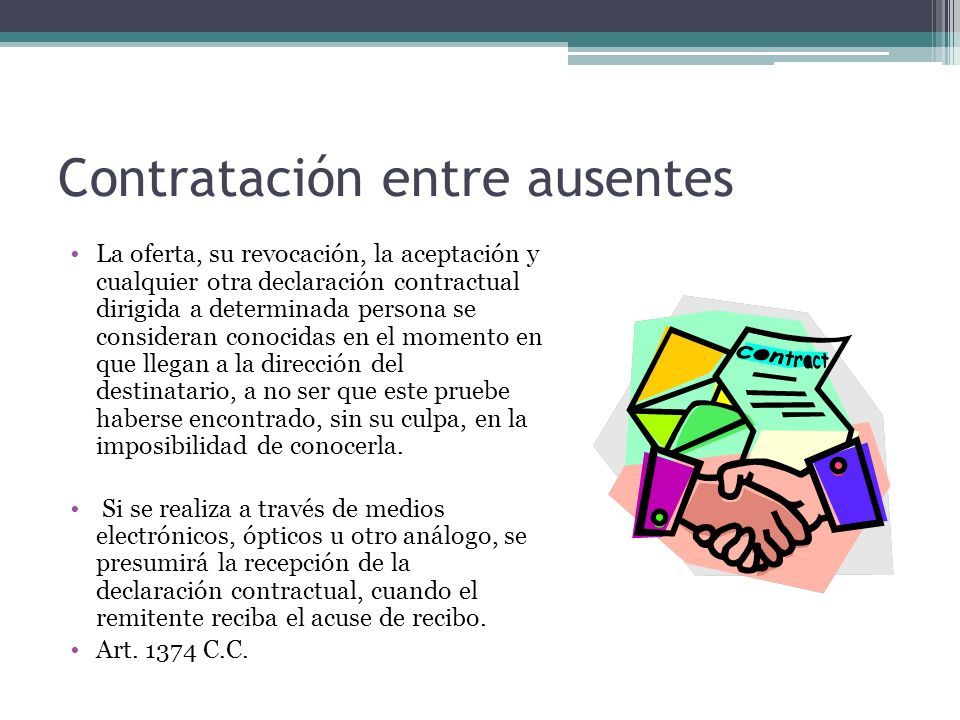 Contratación entre ausentes

• La oferta, su revocación, la aceptación y cualquier otra declaración contractual dirigida a determinada persona se consideran conocidas en el momento en que llegan a la dirección del destinatario, a no ser que este pruebe haberse encontrado, sin su culpa, en la imposibilidad de conocerla.

• Si se realiza a través de medios electrónicos, ópticos u otro análogo, se presumirá la recepción de la declaración contractual, cuando el remitente reciba el acuse de recibo.

• Art. 1374 C.C.

contract